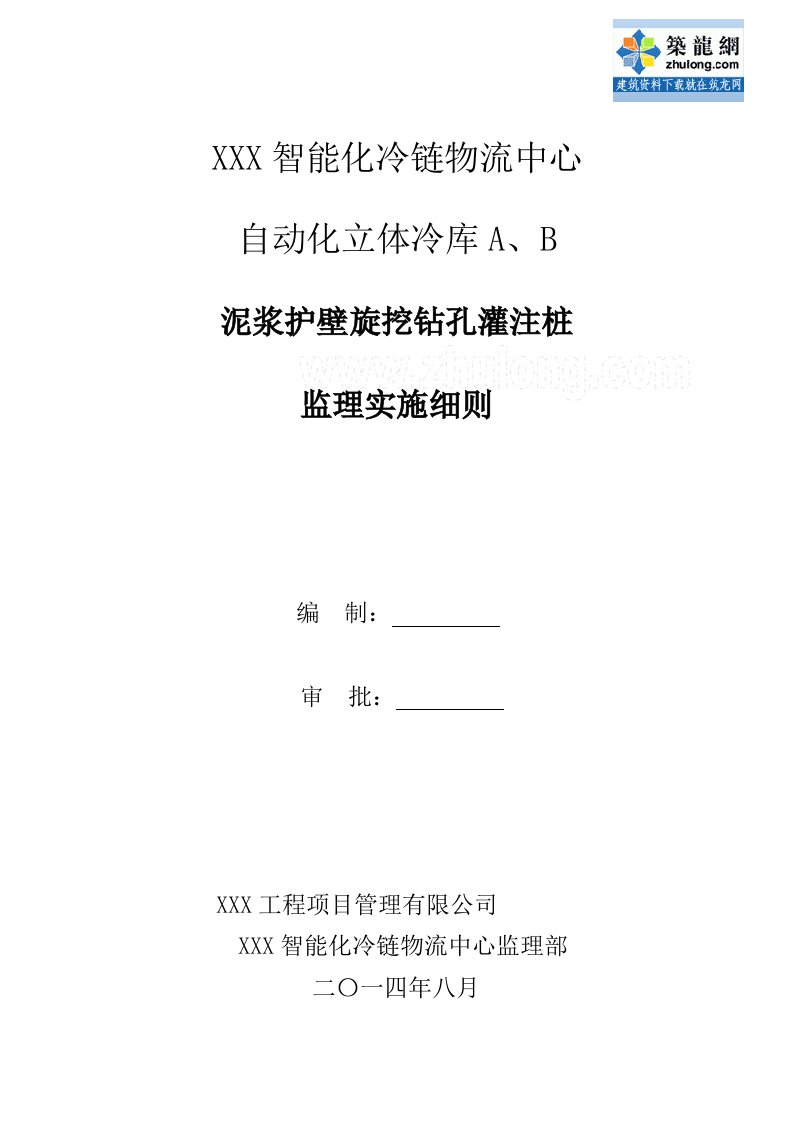 築龍網
zhulong.com
建筑资料下载就在筑龙网

XXX 智能化冷链物流中心

自动化立体冷库 A、B

泥浆护壁旋挖钻孔灌注桩

www.zhulong.com

监理实施细则

编　制：

审　批：

XXX 工程项目管理有限公司
XXX 智能化冷链物流中心监理部
二〇一四年八月